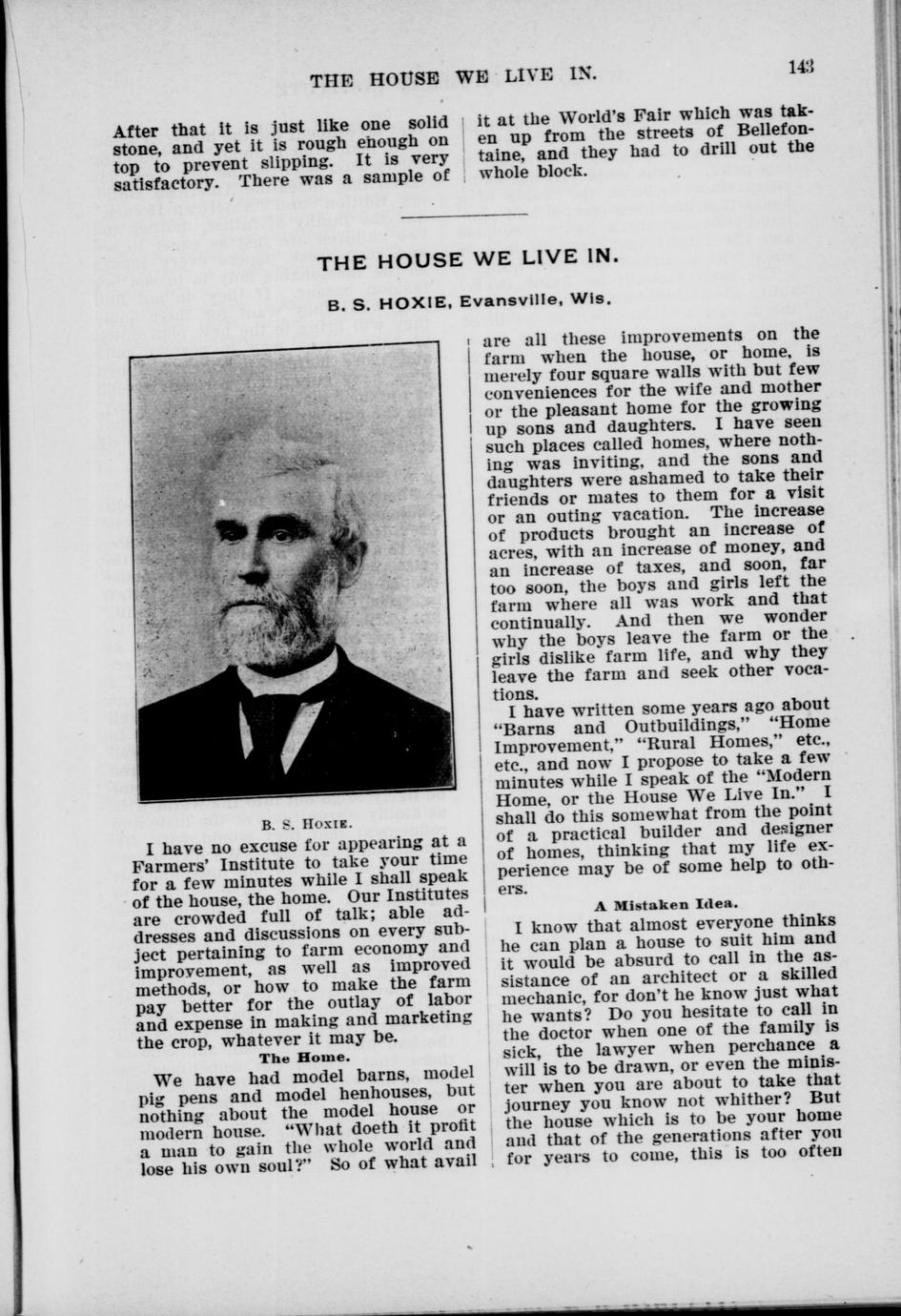 THE HOUSE WE LIVE IN.

143

After that it is just like one solid stone, and yet it is rough enough on top to prevent slipping. It is very satisfactory. There was a sample of it at the World's Fair which was taken up from the streets of Bellefontaine, and they had to drill out the whole block.

THE HOUSE WE LIVE IN.

B. S. HOXIE, Evansville, Wis.

B. S. HOXIE.

I have no excuse for appearing at a Farmers' Institute to take your time for a few minutes while I shall speak of the house, the home. Our Institutes are crowded full of talk; able addresses and discussions on every subject pertaining to farm economy and improvement, as well as improved methods, or how to make the farm pay better for the outlay of labor and expense in making and marketing the crop, whatever it may be.

The Home.

We have had model barns, model pig pens and model henhouses, but nothing about the model house or modern house. "What doeth it profit a man to gain the whole world and lose his own soul?" So of what avail are all these improvements on the farm when the house, or home, is merely four square walls with but few conveniences for the wife and mother or the pleasant home for the growing up sons and daughters. I have seen such places called homes, where nothing was inviting, and the sons and daughters were ashamed to take their friends or mates to them for a visit or an outing vacation. The increase of products brought an increase of acres, with an increase of money, and an increase of taxes, and soon, far too soon, the boys and girls left the farm where all was work and that continually. And then we wonder why the boys leave the farm or the girls dislike farm life, and why they leave the farm and seek other vocations.

I have written some years ago about "Barns and Outbuildings," "Home Improvement," "Rural Homes," etc., etc., and now I propose to take a few minutes while I speak of the "Modern Home, or the House We Live In." I shall do this somewhat from the point of a practical builder and designer of homes, thinking that my life experience may be of some help to others.

A Mistaken Idea.

I know that almost everyone thinks he can plan a house to suit him and it would be absurd to call in the assistance of an architect or a skilled mechanic, for don't he know just what he wants? Do you hesitate to call in the doctor when one of the family is sick, the lawyer when perchance a will is to be drawn, or even the minister when you are about to take that journey you know not whither? But the house which is to be your home and that of the generations after you for years to come, this is too often